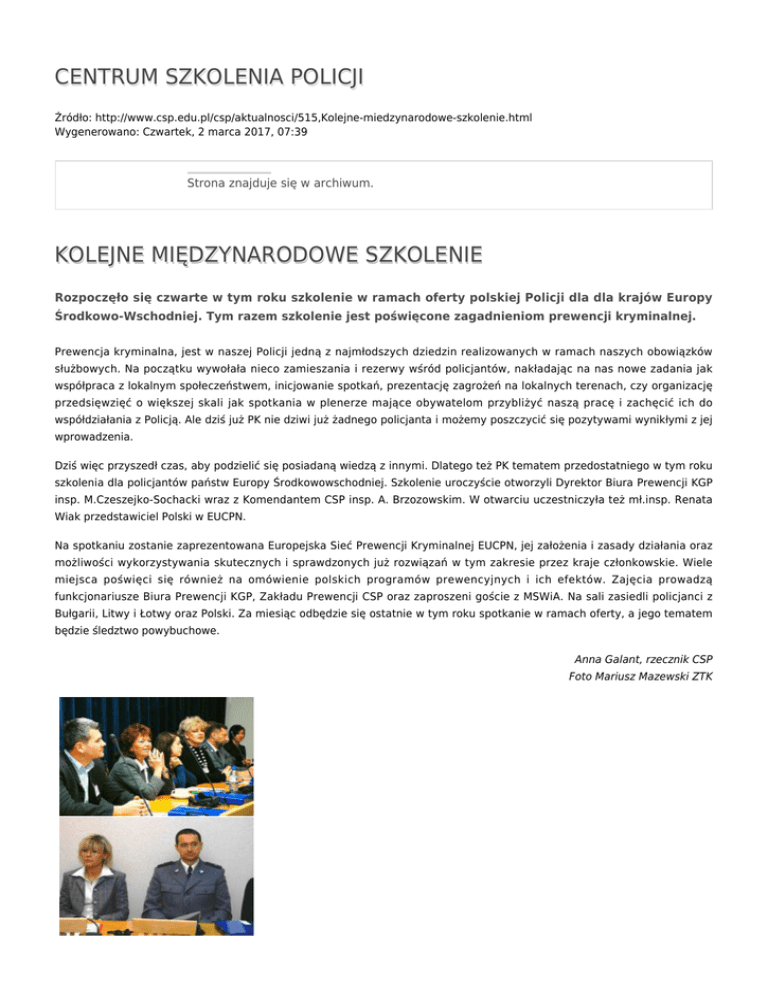 CENTRUM SZKOLENIA POLICJI

Źródło: http://www.csp.edu.pl/csp/aktualnosci/515,Kolejne-miedzynarodowe-szkolenie.html
Wygenerowano: Czwartek, 2 marca 2017, 07:39

Strona znajduje się w archiwum.

KOLEJNE MIĘDZYNARODOWE SZKOLENIE

Rozpoczęło się czwarte w tym roku szkolenie w ramach oferty polskiej Policji dla dla krajów Europy Środkowo-Wschodniej. Tym razem szkolenie jest poświęcone zagadnieniom prewencji kryminalnej.

Prewencja kryminalna, jest w naszej Policji jedną z najmłodszych dziedzin realizowanych w ramach naszych obowiązków służbowych. Na początku wywołała nieco zamieszania i rezerwy wśród policjantów, nakładając na nas nowe zadania jak współpraca z lokalnym społeczeństwem, inicjowanie spotkań, prezentację zagrożeń na lokalnych terenach, czy organizację przedsięwzięć o większej skali jak spotkania w plenerze mające obywatelom przybliżyć naszą pracę i zachęcić ich do współdziałania z Policją. Ale dziś już PK nie dziwi już żadnego policjanta i możemy poszczycić się pozytywami wynikłymi z jej wprowadzenia.

Dziś więc przyszedł czas, aby podzielić się posiadaną wiedzą z innymi. Dlatego też PK tematem przedostatniego w tym roku szkolenia dla policjantów państw Europy Środkowowschodniej. Szkolenie uroczyście otworzyli Dyrektor Biura Prewencji KGP insp. M.Czeszejko-Sochacki wraz z Komendantem CSP insp. A. Brzozowskim. W otwarciu uczestniczyła też mł.insp. Renata Wiak przedstawiciel Polski w EUCPN.

Na spotkaniu zostanie zaprezentowana Europejska Sieć Prewencji Kryminalnej EUCPN, jej założenia i zasady działania oraz możliwości wykorzystywania skutecznych i sprawdzonych już rozwiązań w tym zakresie przez kraje członkowskie. Wiele miejsca poświęci się również na omówienie polskich programów prewencyjnych i ich efektów. Zajęcia prowadzą funkcjonariusze Biura Prewencji KGP, Zakładu Prewencji CSP oraz zaproszeni goście z MSWiA. Na sali zasiedli policjanci z Bułgarii, Litwy i Łotwy oraz Polski. Za miesiąc odbędzie się ostatnie w tym roku spotkanie w ramach oferty, a jego tematem będzie śledztwo powybuchowe.

Anna Galant, rzecznik CSP
Foto Mariusz Mazewski ZTK